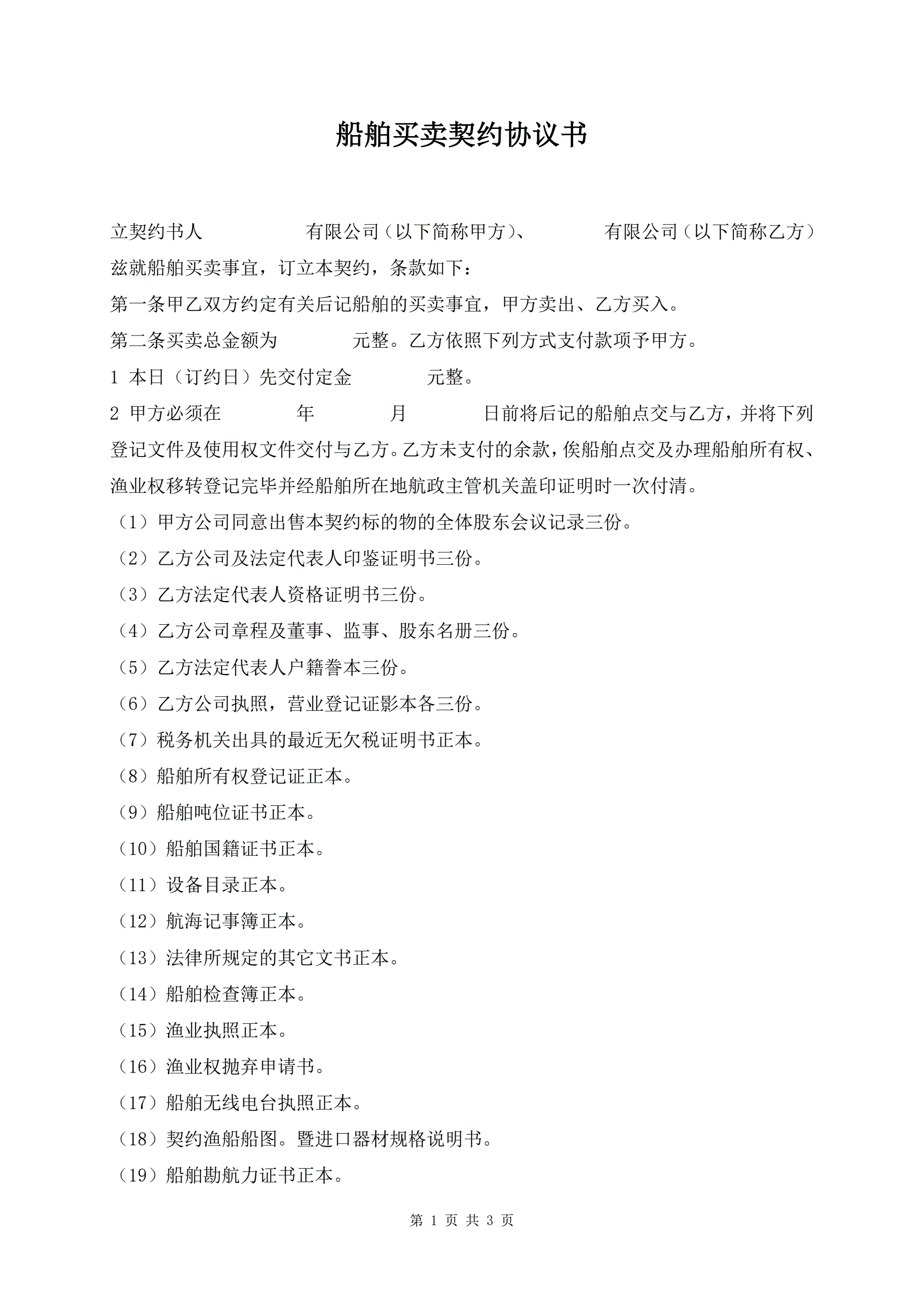 船舶买卖契约协议书

立契约书人　　　　有限公司（以下简称甲方）、　　　有限公司（以下简称乙方）兹就船舶买卖事宜，订立本契约，条款如下：

第一条甲乙双方约定有关后记船舶的买卖事宜，甲方卖出、乙方买入。

第二条买卖总金额为　　　元整。乙方依照下列方式支付款项予甲方。

1 本日（订约日）先交付定金　　　元整。

2 甲方必须在　　　年　　　月　　　日前将后记的船舶点交与乙方，并将下列登记文件及使用权文件交付与乙方。乙方未支付的余款，俟船舶点交及办理船舶所有权、渔业权移转登记完毕并经船舶所在地航政主管机关盖印证明时一次付清。

（1）甲方公司同意出售本契约标的物的全体股东会议记录三份。

（2）乙方公司及法定代表人印鉴证明书三份。

（3）乙方法定代表人资格证明书三份。

（4）乙方公司章程及董事、监事、股东名册三份。

（5）乙方法定代表人户籍誊本三份。

（6）乙方公司执照，营业登记证影本各三份。

（7）税务机关出具的最近无欠税证明书正本。

（8）船舶所有权登记证正本。

（9）船舶吨位证书正本。

（10）船舶国籍证书正本。

（11）设备目录正本。

（12）航海记事簿正本。

（13）法律所规定的其它文书正本。

（14）船舶检查簿正本。

（15）渔业执照正本。

（16）渔业权抛弃申请书。

（17）船舶无线电台执照正本。

（18）契约渔船船图。暨进口器材规格说明书。

（19）船舶勘航力证书正本。

第 1 页 共 3 页